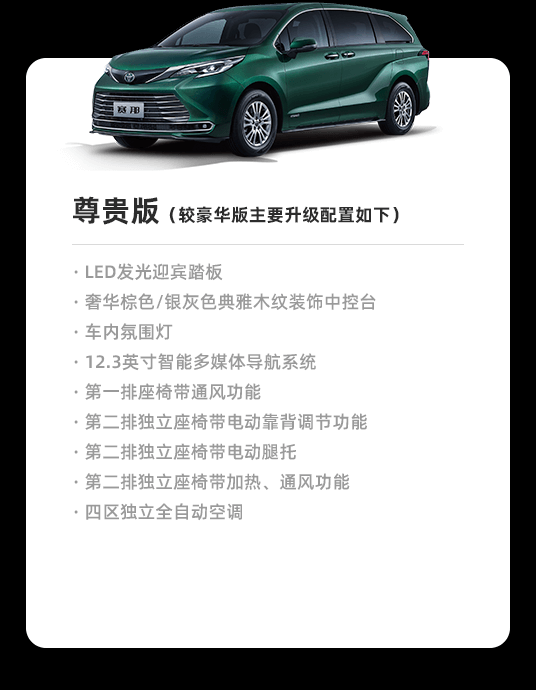 尊贵版（较豪华版主要升级配置如下）

· LED发光迎宾踏板
· 奢华棕色/银灰色典雅木纹装饰中控台
· 车内氛围灯
· 12.3英寸智能多媒体导航系统
· 第一排座椅带通风功能
· 第二排独立座椅带电动靠背调节功能
· 第二排独立座椅带电动腿托
· 第二排独立座椅带加热、通风功能
· 四区独立全自动空调